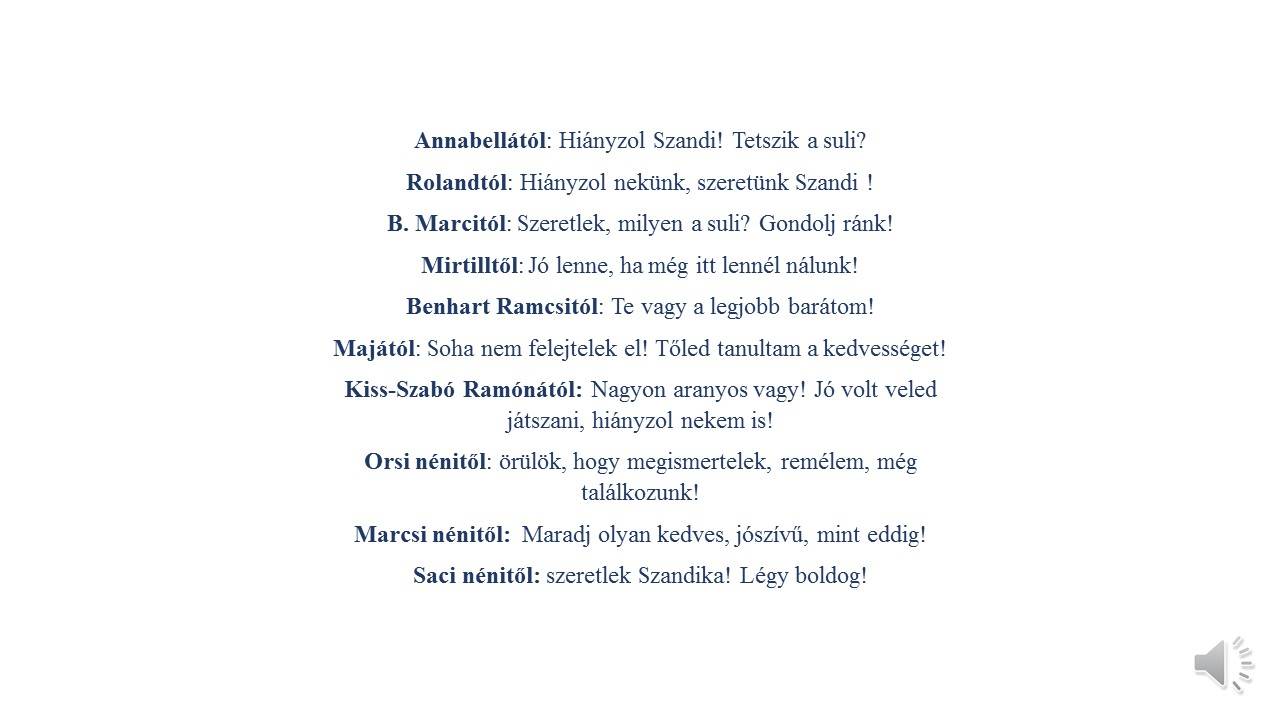 Annabellától: Hiányzol Szandi! Tetszik a suli?

Rolandtól: Hiányzol nekünk, szeretünk Szandi !

B. Marcitól: Szeretlek, milyen a suli? Gondolj ránk!

Mirtilltől: Jó lenne, ha még itt lennél nálunk!

Benhart Ramcsitól: Te vagy a legjobb barátom!

Majától: Soha nem felejtelek el! Tőled tanultam a kedvességet!

Kiss-Szabó Ramónától: Nagyon aranyos vagy! Jó volt veled játszani, hiányzol nekem is!

Orsi nénitől: örülök, hogy megismertelek, remélem, még találkozunk!

Marcsi nénitől: Maradj olyan kedves, jószívű, mint eddig!

Saci nénitől: szeretlek Szandika! Légy boldog!